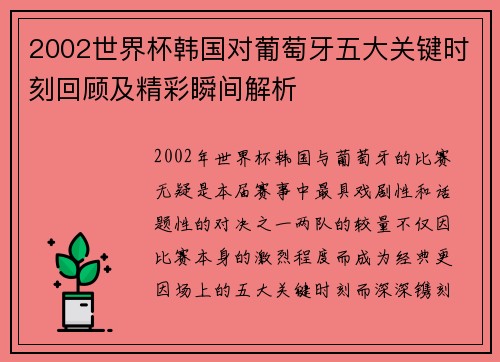 2002世界杯韩国对葡萄牙五大关键时刻回顾及精彩瞬间解析

2002年世界杯韩国与葡萄牙的比赛无疑是本届赛事中最具戏剧性和话题性的对决之一两队的较量不仅因比赛本身的激烈程度而成为经典更因场上的五大关键时刻而深深镌刻